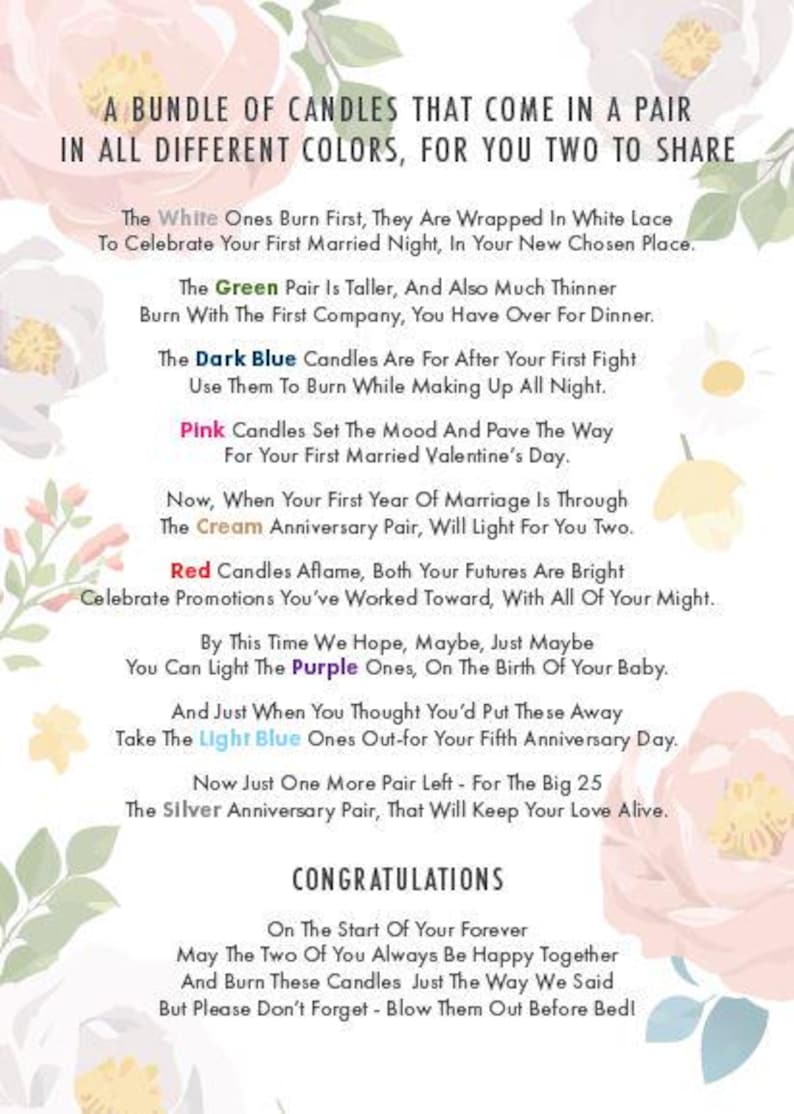 A BUNDLE OF CANDLES THAT COME IN A PAIR
IN ALL DIFFERENT COLORS, FOR YOU TWO TO SHARE

The White Ones Burn First, They Are Wrapped In White Lace
To Celebrate Your First Married Night, In Your New Chosen Place.

The Green Pair Is Taller, And Also Much Thinner
Burn With The First Company, You Have Over For Dinner.

The Dark Blue Candles Are For After Your First Fight
Use Them To Burn While Making Up All Night.

Pink Candles Set The Mood And Pave The Way
For Your First Married Valentine's Day.

Now, When Your First Year Of Marriage Is Through
The Cream Anniversary Pair, Will Light For You Two.

Red Candles Aflame, Both Your Futures Are Bright
Celebrate Promotions You've Worked Toward, With All Of Your Might.

By This Time We Hope, Maybe, Just Maybe
You Can Light The Purple Ones, On The Birth Of Your Baby.

And Just When You Thought You'd Put These Away
Take The Light Blue Ones Out-for Your Fifth Anniversary Day.

Now Just One More Pair Left - For The Big 25
The Silver Anniversary Pair, That Will Keep Your Love Alive.

CONGRATULATIONS

On The Start Of Your Forever
May The Two Of You Always Be Happy Together
And Burn These Candles Just The Way We Said
But Please Don't Forget - Blow Them Out Before Bed!